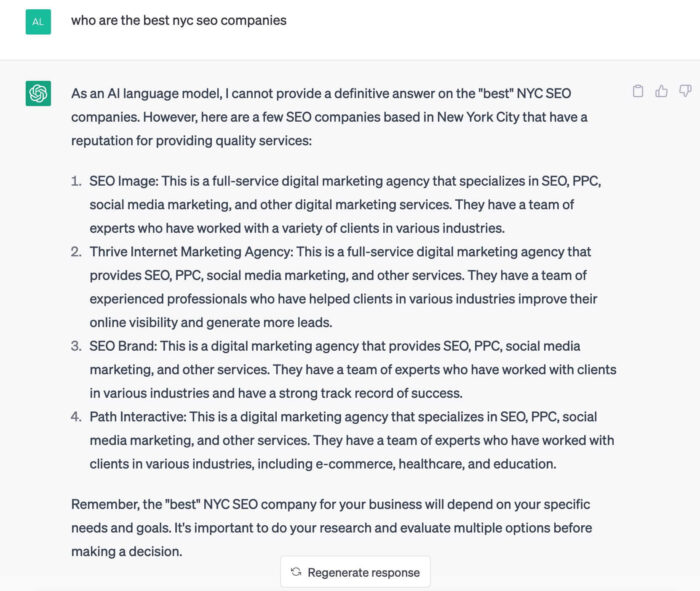 AL

who are the best nyc seo companies

As an AI language model, I cannot provide a definitive answer on the "best" NYC SEO companies. However, here are a few SEO companies based in New York City that have a reputation for providing quality services:

1. SEO Image: This is a full-service digital marketing agency that specializes in SEO, PPC, social media marketing, and other digital marketing services. They have a team of experts who have worked with a variety of clients in various industries.
2. Thrive Internet Marketing Agency: This is a full-service digital marketing agency that provides SEO, PPC, social media marketing, and other services. They have a team of experienced professionals who have helped clients in various industries improve their online visibility and generate more leads.
3. SEO Brand: This is a digital marketing agency that provides SEO, PPC, social media marketing, and other services. They have a team of experts who have worked with clients in various industries and have a strong track record of success.
4. Path Interactive: This is a digital marketing agency that specializes in SEO, PPC, social media marketing, and other services. They have a team of experts who have worked with clients in various industries, including e-commerce, healthcare, and education.

Remember, the "best" NYC SEO company for your business will depend on your specific needs and goals. It's important to do your research and evaluate multiple options before making a decision.

Regenerate response